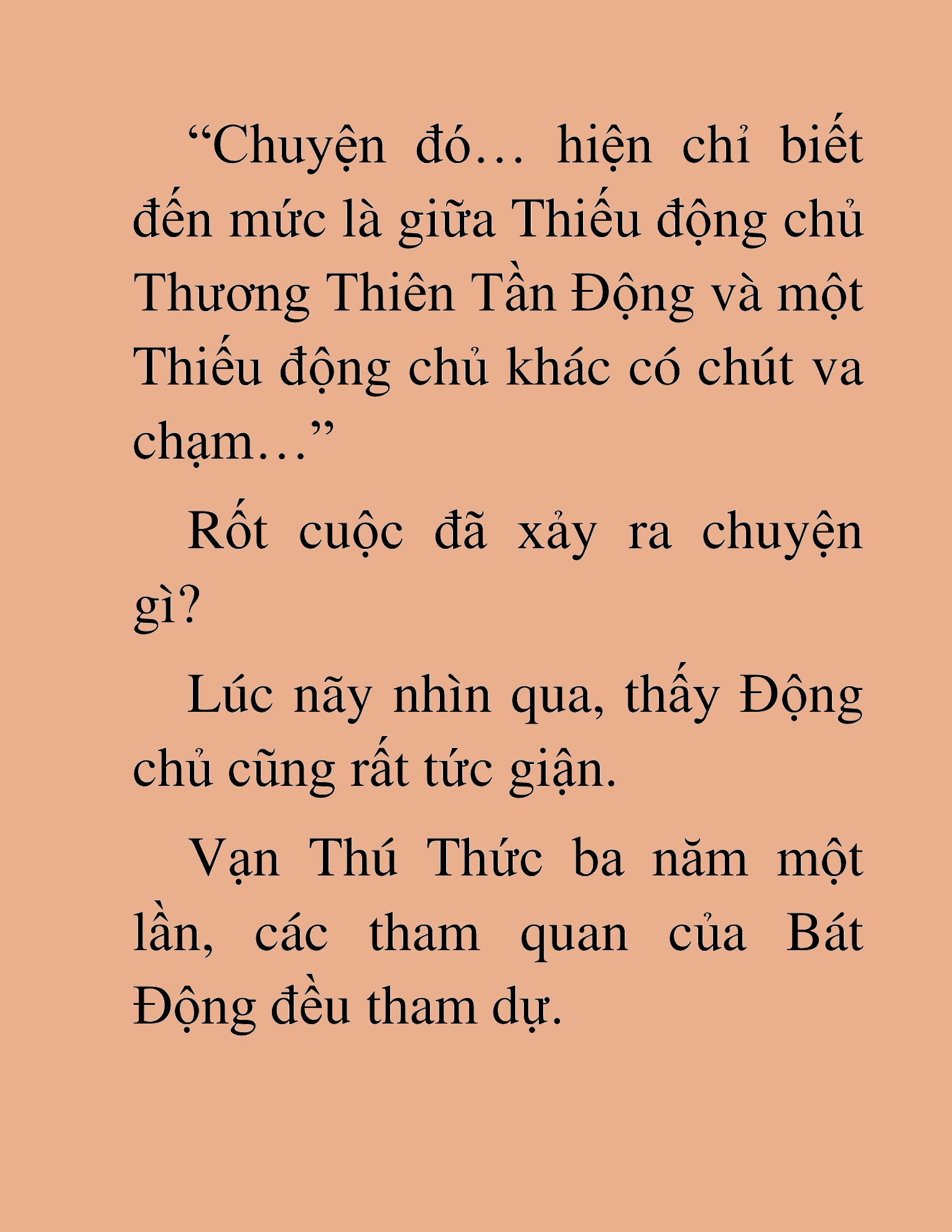 “Chuyện đó… hiện chỉ biết đến mức là giữa Thiếu động chủ Thương Thiên Tần Động và một Thiếu động chủ khác có chút va chạm…”

Rốt cuộc đã xảy ra chuyện gì?

Lúc nãy nhìn qua, thấy Động chủ cũng rất tức giận.

Vạn Thú Thức ba năm một lần, các tham quan của Bát Động đều tham dự.